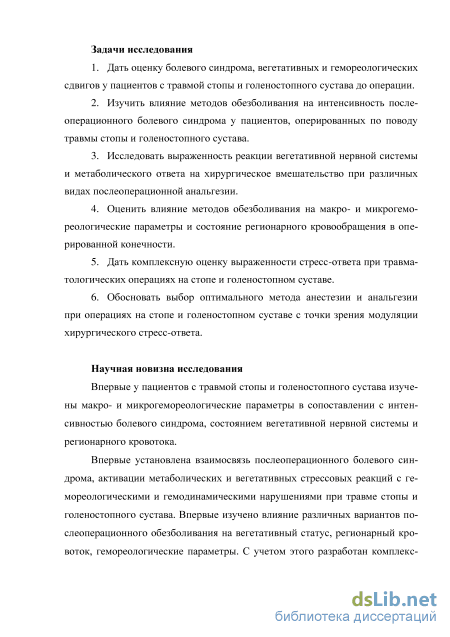 Задачи исследования

1. Дать оценку болевого синдрома, вегетативных и гемореологических сдвигов у пациентов с травмой стопы и голеностопного сустава до операции.

2. Изучить влияние методов обезболивания на интенсивность послеоперационного болевого синдрома у пациентов, оперированных по поводу травмы стопы и голеностопного сустава.

3. Исследовать выраженность реакции вегетативной нервной системы и метаболического ответа на хирургическое вмешательство при различных видах послеоперационной анальгезии.

4. Оценить влияние методов обезболивания на макро- и микрогемореологические параметры и состояние регионарного кровообращения в оперированной конечности.

5. Дать комплексную оценку выраженности стресс-ответа при травматологических операциях на стопе и голеностопном суставе.

6. Обосновать выбор оптимального метода анестезии и анальгезии при операциях на стопе и голеностопном суставе с точки зрения модуляции хирургического стресс-ответа.

Научная новизна исследования

Впервые у пациентов с травмой стопы и голеностопного сустава изучены макро- и микрогемореологические параметры в сопоставлении с интенсивностью болевого синдрома, состоянием вегетативной нервной системы и регионарного кровотока.

Впервые установлена взаимосвязь послеоперационного болевого синдрома, активации метаболических и вегетативных стрессовых реакций с гемореологическими и гемодинамическими нарушениями при травме стопы и голеностопного сустава. Впервые изучено влияние различных вариантов послеоперационного обезболивания на вегетативный статус, регионарный кровоток, гемореологические параметры. С учетом этого разработан комплекс-

dsLib.net
библиотека диссертаций